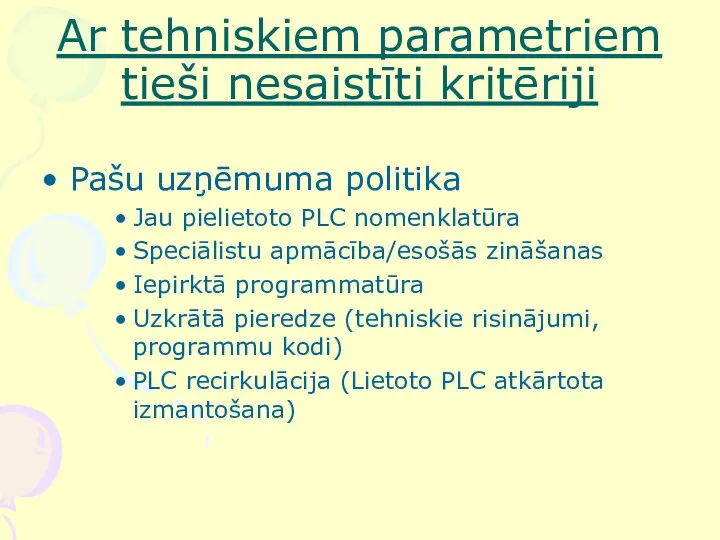 Ar tehniskiem parametriem tieši nesaistīti kritēriji

• Pašu uzņēmuma politika
  • Jau pielietoto PLC nomenklatūra
  • Speciālistu apmācība/esošās zināšanas
  • Iepirktā programmatūra
  • Uzkrātā pieredze (tehniskie risinājumi, programmu kodi)
  • PLC recirkulācija (Lietoto PLC atkārtota izmantošana)